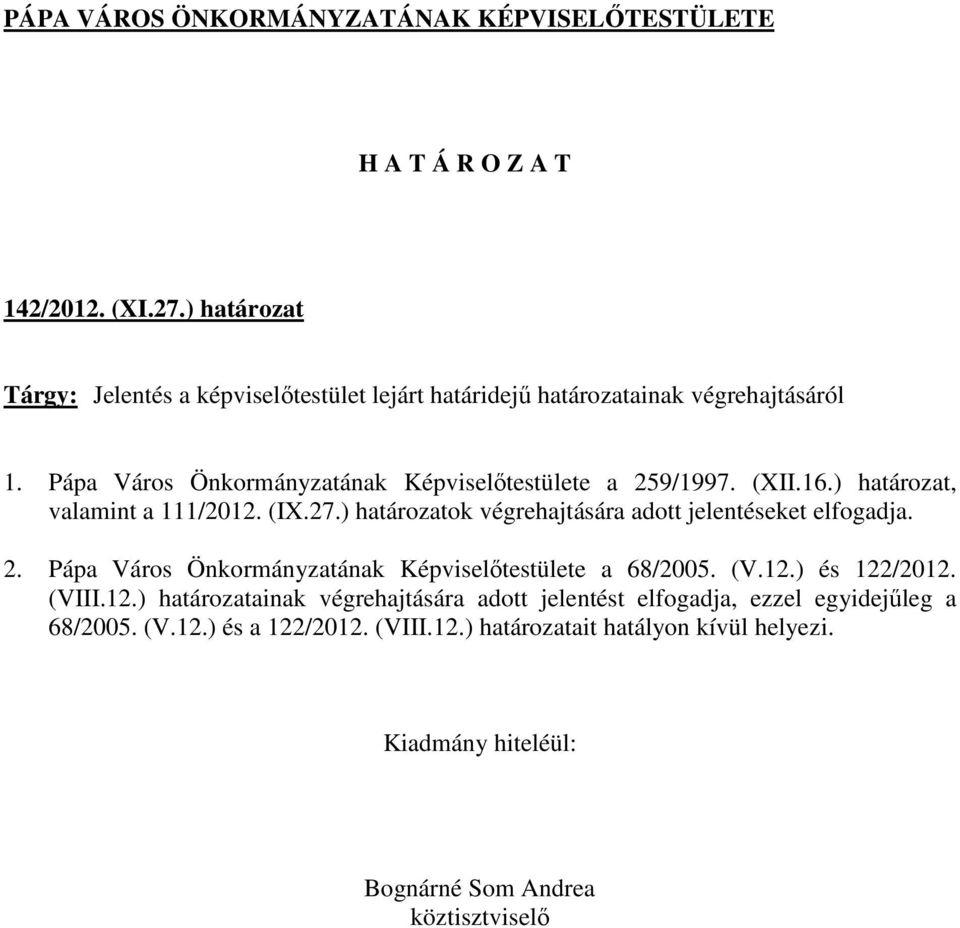 PÁPA VÁROS ÖNKORMÁNYZATÁNAK KÉPVISELŐTESTÜLETE

H A T Á R O Z A T

142/2012. (XI.27.) határozat

Tárgy: Jelentés a képviselőtestület lejárt határidejű határozatainak végrehajtásáról

1. Pápa Város Önkormányzatának Képviselőtestülete a 259/1997. (XII.16.) határozat, valamint a 111/2012. (IX.27.) határozatok végrehajtására adott jelentéseket elfogadja.

2. Pápa Város Önkormányzatának Képviselőtestülete a 68/2005. (V.12.) és 122/2012. (VIII.12.) határozatainak végrehajtására adott jelentést elfogadja, ezzel egyidejűleg a 68/2005. (V.12.) és a 122/2012. (VIII.12.) határozatait hatályon kívül helyezi.

Kiadmány hiteléül:

Bognárné Som Andrea
köztisztviselő